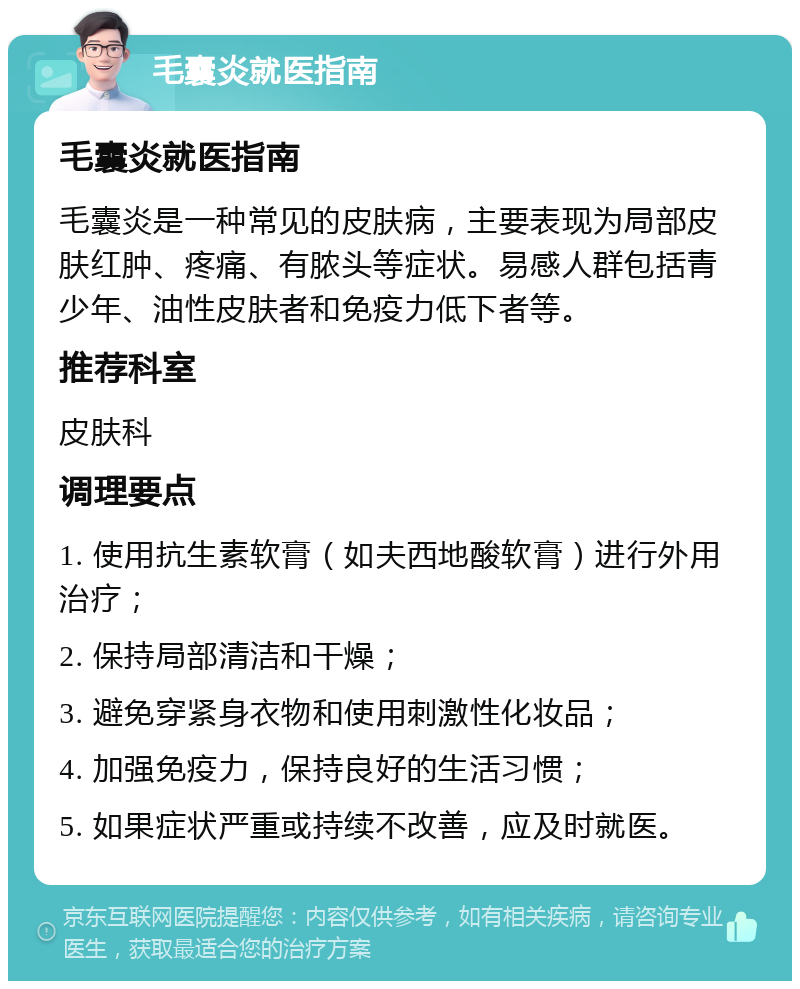 毛囊炎就医指南

毛囊炎就医指南

毛囊炎是一种常见的皮肤病，主要表现为局部皮肤红肿、疼痛、有脓头等症状。易感人群包括青少年、油性皮肤者和免疫力低下者等。

推荐科室

皮肤科

调理要点

1. 使用抗生素软膏（如夫西地酸软膏）进行外用治疗；

2. 保持局部清洁和干燥；

3. 避免穿紧身衣物和使用刺激性化妆品；

4. 加强免疫力，保持良好的生活习惯；

5. 如果症状严重或持续不改善，应及时就医。

京东互联网医院提醒您：内容仅供参考，如有相关疾病，请咨询专业医生，获取最适合您的治疗方案